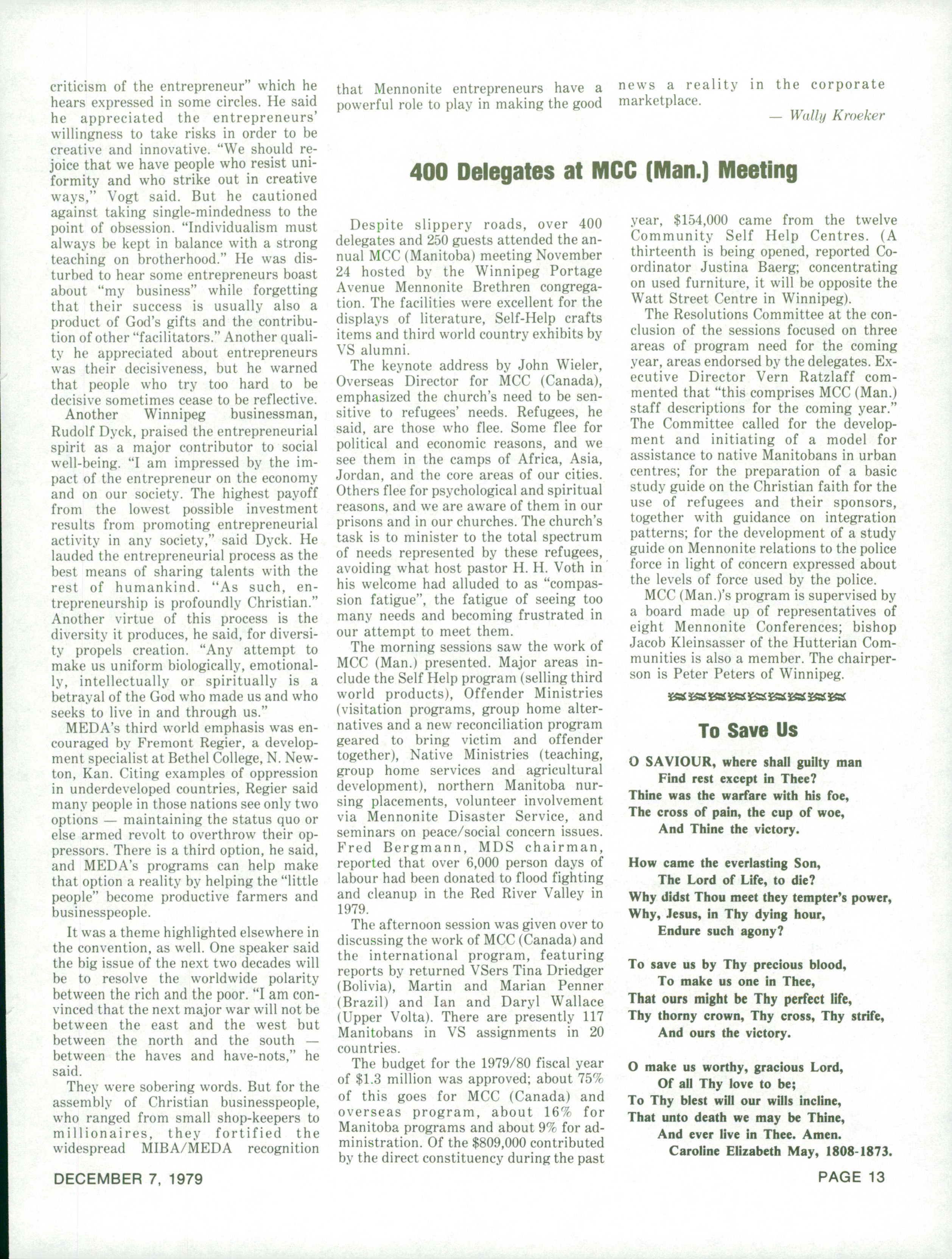 criticism of the entrepreneur" which he hears expressed in some circles. He said he appreciated the entrepreneurs' willingness to take risks in order to be creative and innovative. "We should rejoice that we have people who resist uniformity and who strike out in creative ways," Vogt said. But he cautioned against taking single-mindedness to the point of obsession. "Individualism must always be kept in balance with a strong teaching on brotherhood." He was disturbed to hear some entrepreneurs boast about "my business" while forgetting that their success is usually also a product of God's gifts and the contribution of other "facilitators." Another quality he appreciated about entrepreneurs was their decisiveness, but he warned that people who try too hard to be decisive sometimes cease to be reflective.

Another Winnipeg businessman, Rudolf Dyck, praised the entrepreneurial spirit as a major contributor to social well-being. "I am impressed by the impact of the entrepreneur on the economy and on our society. The highest payoff from the lowest possible investment results from promoting entrepreneurial activity in any society," said Dyck. He lauded the entrepreneurial process as the best means of sharing talents with the rest of humankind. "As such, entrepreneurship is profoundly Christian." Another virtue of this process is the diversity it produces, he said, for diversity propels creation. "Any attempt to make us uniform biologically, emotionally, intellectually or spiritually is a betrayal of the God who made us and who seeks to live in and through us."

MEDA's third world emphasis was encouraged by Fremont Regier, a development specialist at Bethel College, N. Newton, Kan. Citing examples of oppression in underdeveloped countries, Regier said many people in those nations see only two options — maintaining the status quo or else armed revolt to overthrow their oppressors. There is a third option, he said, and MEDA's programs can help make that option a reality by helping the "little people" become productive farmers and businesspeople.

It was a theme highlighted elsewhere in the convention, as well. One speaker said the big issue of the next two decades will be to resolve the worldwide polarity between the rich and the poor. "I am convinced that the next major war will not be between the east and the west but between the north and the south — between the haves and have-nots," he said.

They were sobering words. But for the assembly of Christian businesspeople, who ranged from small shop-keepers to millionaires, they fortified the widespread MIBA/MEDA recognition that Mennonite entrepreneurs have a powerful role to play in making the good news a reality in the corporate marketplace.

— Wally Kroeker

400 Delegates at MCC (Man.) Meeting

Despite slippery roads, over 400 delegates and 250 guests attended the annual MCC (Manitoba) meeting November 24 hosted by the Winnipeg Portage Avenue Mennonite Brethren congregation. The facilities were excellent for the displays of literature, Self-Help crafts items and third world country exhibits by VS alumni.

The keynote address by John Wieler, Overseas Director for MCC (Canada), emphasized the church's need to be sensitive to refugees' needs. Refugees, he said, are those who flee. Some flee for political and economic reasons, and we see them in the camps of Africa, Asia, Jordan, and the core areas of our cities. Others flee for psychological and spiritual reasons, and we are aware of them in our prisons and in our churches. The church's task is to minister to the total spectrum of needs represented by these refugees, avoiding what host pastor H. H. Voth in his welcome had alluded to as "compassion fatigue", the fatigue of seeing too many needs and becoming frustrated in our attempt to meet them.

The morning sessions saw the work of MCC (Man.) presented. Major areas include the Self Help program (selling third world products), Offender Ministries (visitation programs, group home alternatives and a new reconciliation program geared to bring victim and offender together), Native Ministries (teaching, group home services and agricultural development), northern Manitoba nursing placements, volunteer involvement via Mennonite Disaster Service, and seminars on peace/social concern issues. Fred Bergmann, MDS chairman, reported that over 6,000 person days of labour had been donated to flood fighting and cleanup in the Red River Valley in 1979.

The afternoon session was given over to discussing the work of MCC (Canada) and the international program, featuring reports by returned VSers Tina Driedger (Bolivia), Martin and Marian Penner (Brazil) and Ian and Daryl Wallace (Upper Volta). There are presently 117 Manitobans in VS assignments in 20 countries.

The budget for the 1979/80 fiscal year of $1.3 million was approved; about 75% of this goes for MCC (Canada) and overseas program, about 16% for Manitoba programs and about 9% for administration. Of the $809,000 contributed by the direct constituency during the past year, $154,000 came from the twelve Community Self Help Centres. (A thirteenth is being opened, reported Coordinator Justina Baerg; concentrating on used furniture, it will be opposite the Watt Street Centre in Winnipeg).

The Resolutions Committee at the conclusion of the sessions focused on three areas of program need for the coming year, areas endorsed by the delegates. Executive Director Vern Ratzlaff commented that "this comprises MCC (Man.) staff descriptions for the coming year." The Committee called for the development and initiating of a model for assistance to native Manitobans in urban centres; for the preparation of a basic study guide on the Christian faith for the use of refugees and their sponsors, together with guidance on integration patterns; for the development of a study guide on Mennonite relations to the police force in light of concern expressed about the levels of force used by the police.

MCC (Man.)'s program is supervised by a board made up of representatives of eight Mennonite Conferences; bishop Jacob Kleinsasser of the Hutterian Communities is also a member. The chairperson is Peter Peters of Winnipeg.

To Save Us

O SAVIOUR, where shall guilty man
Find rest except in Thee?
Thine was the warfare with his foe,
The cross of pain, the cup of woe,
And Thine the victory.

How came the everlasting Son,
The Lord of Life, to die?
Why didst Thou meet they tempter's power,
Why, Jesus, in Thy dying hour,
Endure such agony?

To save us by Thy precious blood,
To make us one in Thee,
That ours might be Thy perfect life,
Thy thorny crown, Thy cross, Thy strife,
And ours the victory.

O make us worthy, gracious Lord,
Of all Thy love to be;
To Thy blest will our wills incline,
That unto death we may be Thine,
And ever live in Thee. Amen.
Caroline Elizabeth May, 1808-1873.

DECEMBER 7, 1979

PAGE 13